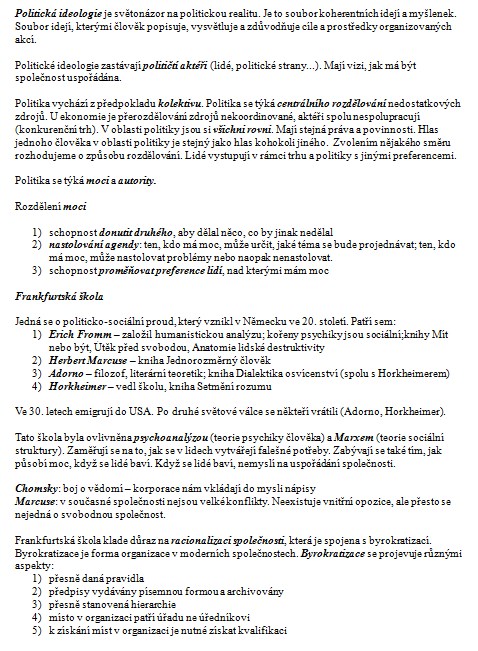 Politická ideologie je světonázor na politickou realitu. Je to soubor koherentních idejí a myšlenek. Soubor idejí, kterými člověk popisuje, vysvětluje a zdůvodňuje cíle a prostředky organizovaných akcí.

Politické ideologie zastávají političtí aktéři (lidé, politické strany...). Mají vizi, jak má být společnost uspořádána.

Politika vychází z předpokladu kolektivu. Politika se týká centrálního rozdělování nedostatkových zdrojů. U ekonomie je přerozdělování zdrojů nekoordinované, aktéři spolu nespolupracují (konkurenční trh). V oblasti politiky jsou si všichni rovni. Mají stejná práva a povinnosti. Hlas jednoho člověka v oblasti politiky je stejný jako hlas kohokoli jiného. Zvolením nějakého směru rozhodujeme o způsobu rozdělování. Lidé vystupují v rámci trhu a politiky s jinými preferencemi.

Politika se týká moci a autority.

Rozdělení moci

1) schopnost donutit druhého, aby dělal něco, co by jinak nedělal
2) nastolování agendy: ten, kdo má moc, může určit, jaké téma se bude projednávat; ten, kdo má moc, může nastolovat problémy nebo naopak nenastolovat.
3) schopnost proměňovat preference lidí, nad kterými mám moc

Frankfurtská škola

Jedná se o politicko-sociální proud, který vznikl v Německu ve 20. století. Patří sem:
1) Erich Fromm – založil humanistickou analýzu; kořeny psychiky jsou sociální;knihy Mít nebo být, Útěk před svobodou, Anatomie lidské destruktivity
2) Herbert Marcuse – kniha Jednorozměrný člověk
3) Adorno – filozof, literární teoretik; kniha Dialektika osvícenství (spolu s Horkheimerem)
4) Horkheimer – vedl školu, kniha Setmění rozumu

Ve 30. letech emigrují do USA. Po druhé světové válce se někteří vrátili (Adorno, Horkheimer).

Tato škola byla ovlivněna psychoanalýzou (teorie psychiky člověka) a Marxem (teorie sociální struktury). Zaměřují se na to, jak se v lidech vytvářejí falešné potřeby. Zabývají se také tím, jak působí moc, když se lidé baví. Když se lidé baví, nemyslí na uspořádání společnosti.

Chomsky: boj o vědomí – korporace nám vkládají do mysli nápisy
Marcuse: v současné společnosti nejsou velké konflikty. Neexistuje vnitřní opozice, ale přesto se nejedná o svobodnou společnost.

Frankfurtská škola klade důraz na racionalizaci společnosti, která je spojena s byrokratizací. Byrokratizace je forma organizace v moderních společnostech. Byrokratizace se projevuje různými aspekty:
1) přesně daná pravidla
2) předpisy vydávány písemnou formou a archivovány
3) přesně stanovená hierarchie
4) místo v organizaci patří úřadu ne úředníkovi
5) k získání míst v organizaci je nutné získat kvalifikaci